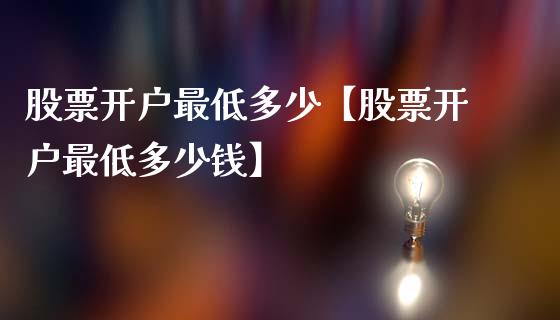 股票开户最低多少【股票开户最低多少钱】